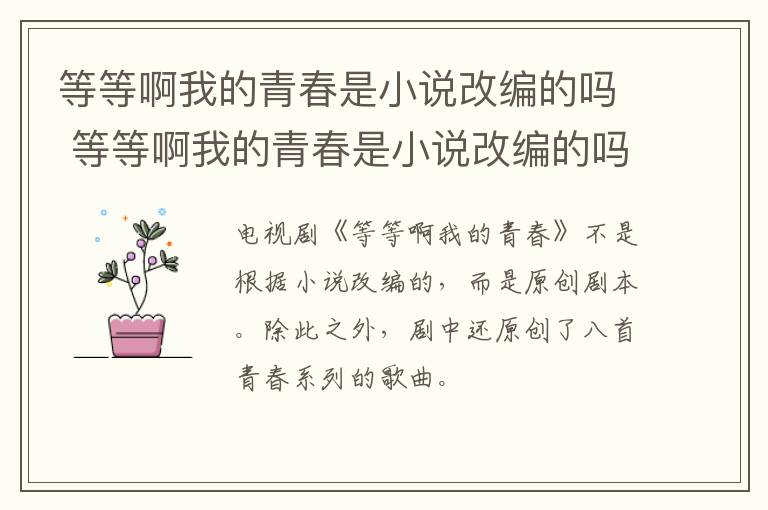 等等啊我的青春是小说改编的吗
等等啊我的青春是小说改编的吗

电视剧《等等啊我的青春》不是根据小说改编的，而是原创剧本。除此之外，剧中还原创了八首青春系列的歌曲。